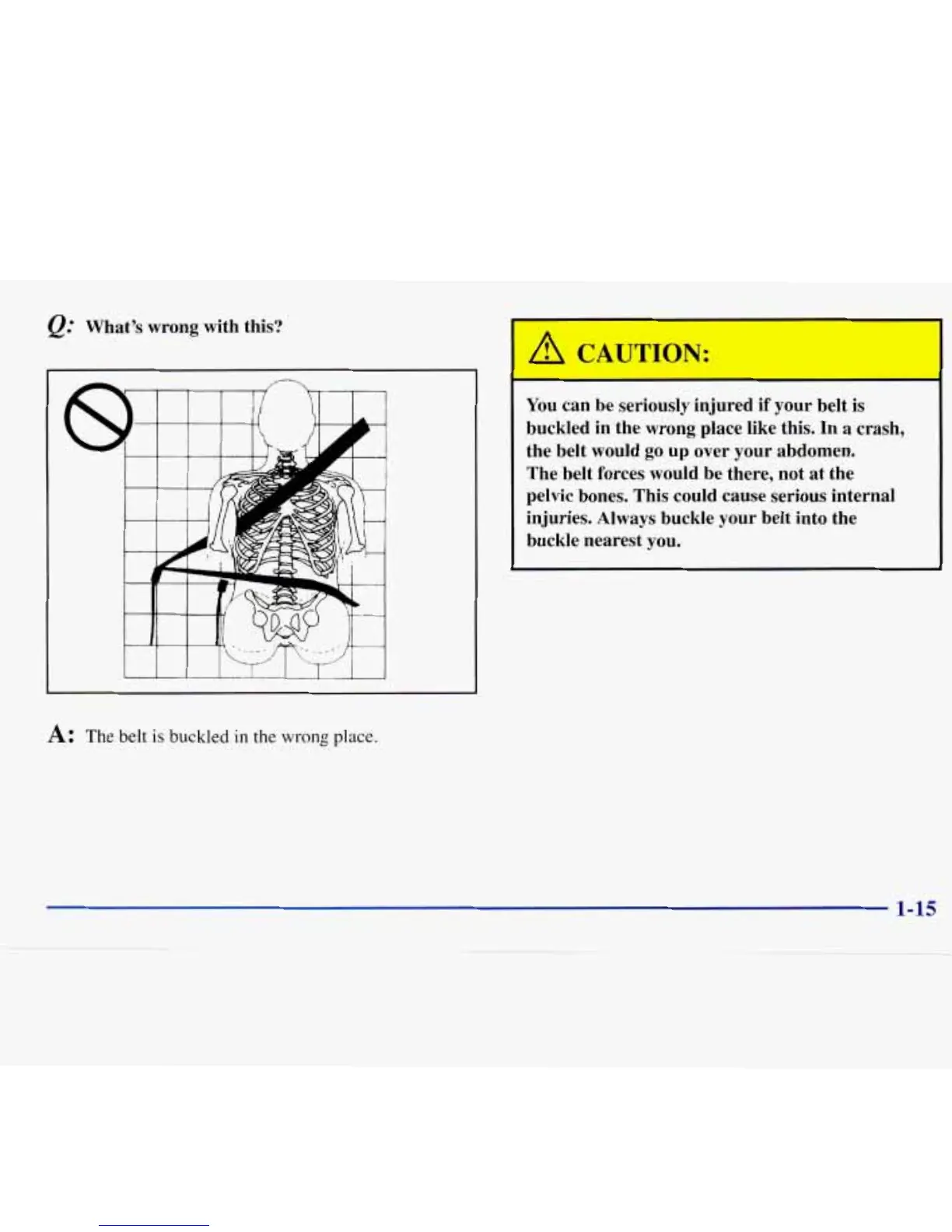 Q: What's wrong with this?

A: The belt is buckled in the wrong place.

CAUTION:

You can be seriously injured if your belt is buckled in the wrong place like this. In a crash, the belt would go up over your abdomen. The belt forces would be there, not at the pelvic bones. This could cause serious internal injuries. Always buckle your belt into the buckle nearest you.

1-15